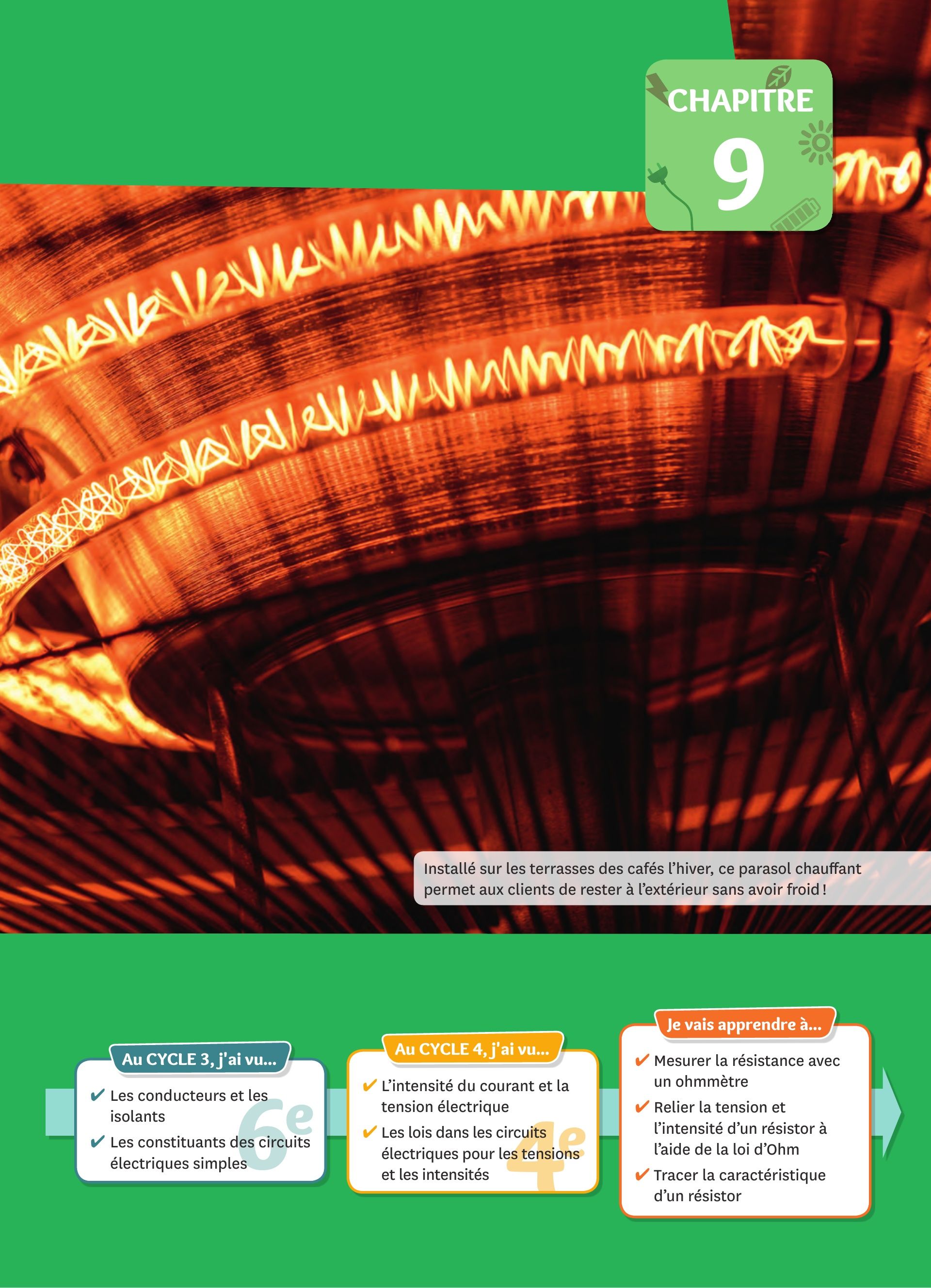 CHAPITRE
9

Installé sur les terrasses des cafés l'hiver, ce parasol chauffant permet aux clients de rester à l'extérieur sans avoir froid !

Au CYCLE 3, j'ai vu...
✔ Les conducteurs et les isolants
✔ Les constituants des circuits électriques simples
6e

Au CYCLE 4, j'ai vu...
✔ L'intensité du courant et la tension électrique
✔ Les lois dans les circuits électriques pour les tensions et les intensités
4e

Je vais apprendre à...
✔ Mesurer la résistance avec un ohmmètre
✔ Relier la tension et l'intensité d'un résistor à l'aide de la loi d'Ohm
✔ Tracer la caractéristique d'un résistor